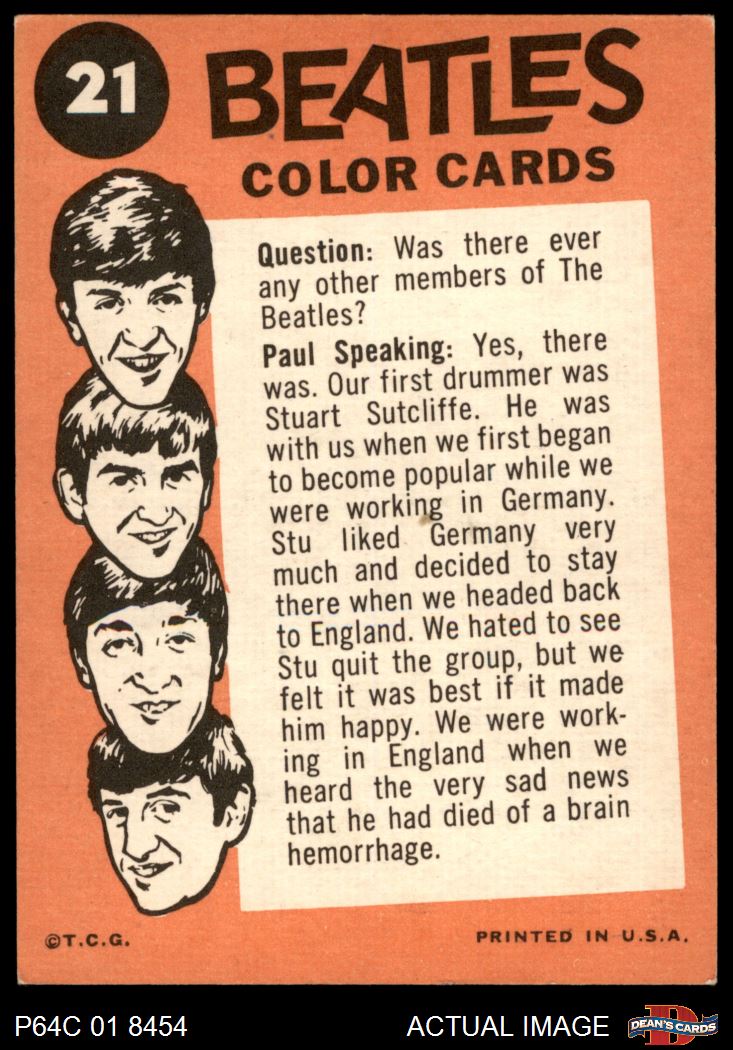 21 BEATLES COLOR CARDS

Question: Was there ever any other members of The Beatles?

Paul Speaking: Yes, there was. Our first drummer was Stuart Sutcliffe. He was with us when we first began to become popular while we were working in Germany. Stu liked Germany very much and decided to stay there when we headed back to England. We hated to see Stu quit the group, but we felt it was best if it made him happy. We were working in England when we heard the very sad news that he had died of a brain hemorrhage.

©T.C.G.

PRINTED IN U.S.A.

P64C 01 8454

ACTUAL IMAGE

DEAN'S CARDS